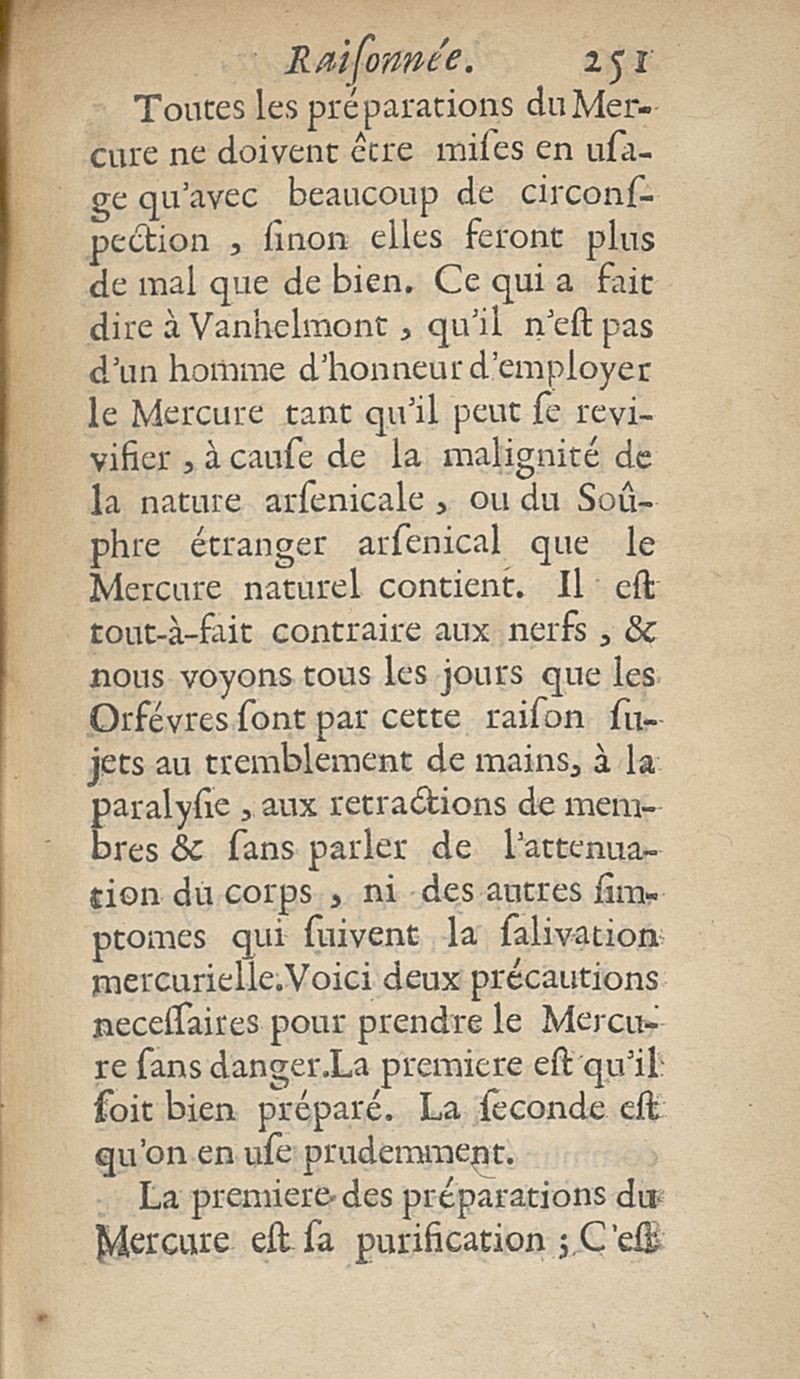 Raiſonnée. 251

Toutes les préparations du Mercure ne doivent être miſes en uſage qu'avec beaucoup de circonſpection, ſinon elles feront plus de mal que de bien. Ce qui a fait dire à Vanhelmont, qu'il n'eſt pas d'un homme d'honneur d'employer le Mercure tant qu'il peut ſe revivifier, à cauſe de la malignité de la nature arſenicale, ou du Soûphre étranger arſenical que le Mercure naturel contient. Il eſt tout-à-fait contraire aux nerfs, & nous voyons tous les jours que les Orfévres ſont par cette raiſon ſujets au tremblement de mains, à la paralyſie, aux retractions de membres & ſans parler de l'attenuation du corps, ni des autres ſimptomes qui ſuivent la ſalivation mercurielle. Voici deux précautions neceſſaires pour prendre le Mercure ſans danger. La premiere eſt qu'il ſoit bien préparé. La ſeconde eſt qu'on en uſe prudemment.

La premiere des préparations du Mercure eſt ſa purification ; C'eſt